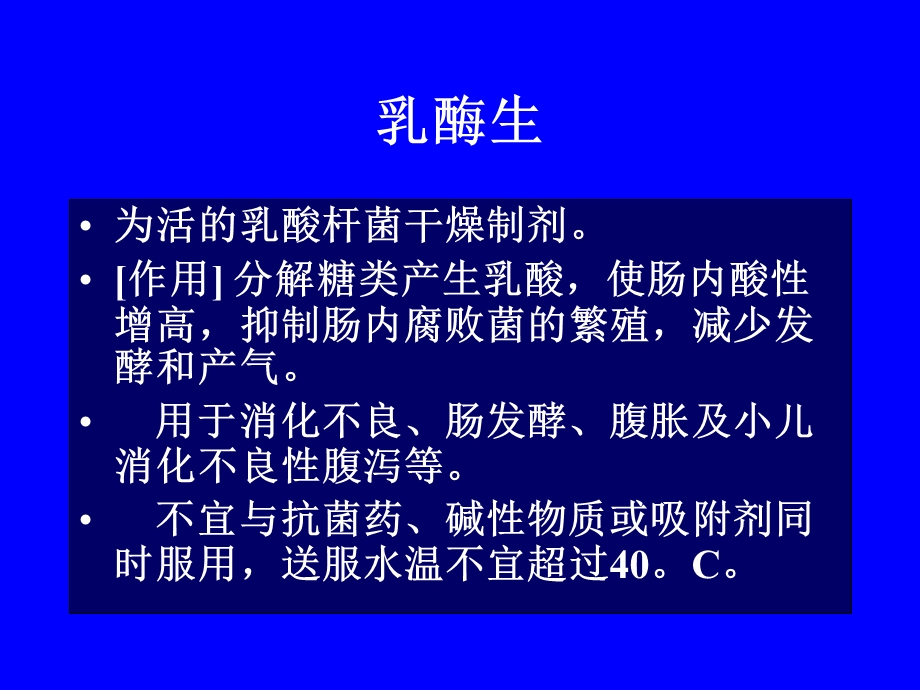 乳酶生

• 为活的乳酸杆菌干燥制剂。

• [作用] 分解糖类产生乳酸，使肠内酸性增高，抑制肠内腐败菌的繁殖，减少发酵和产气。

• 用于消化不良、肠发酵、腹胀及小儿消化不良性腹泻等。

• 不宜与抗菌药、碱性物质或吸附剂同时服用，送服水温不宜超过40。C。